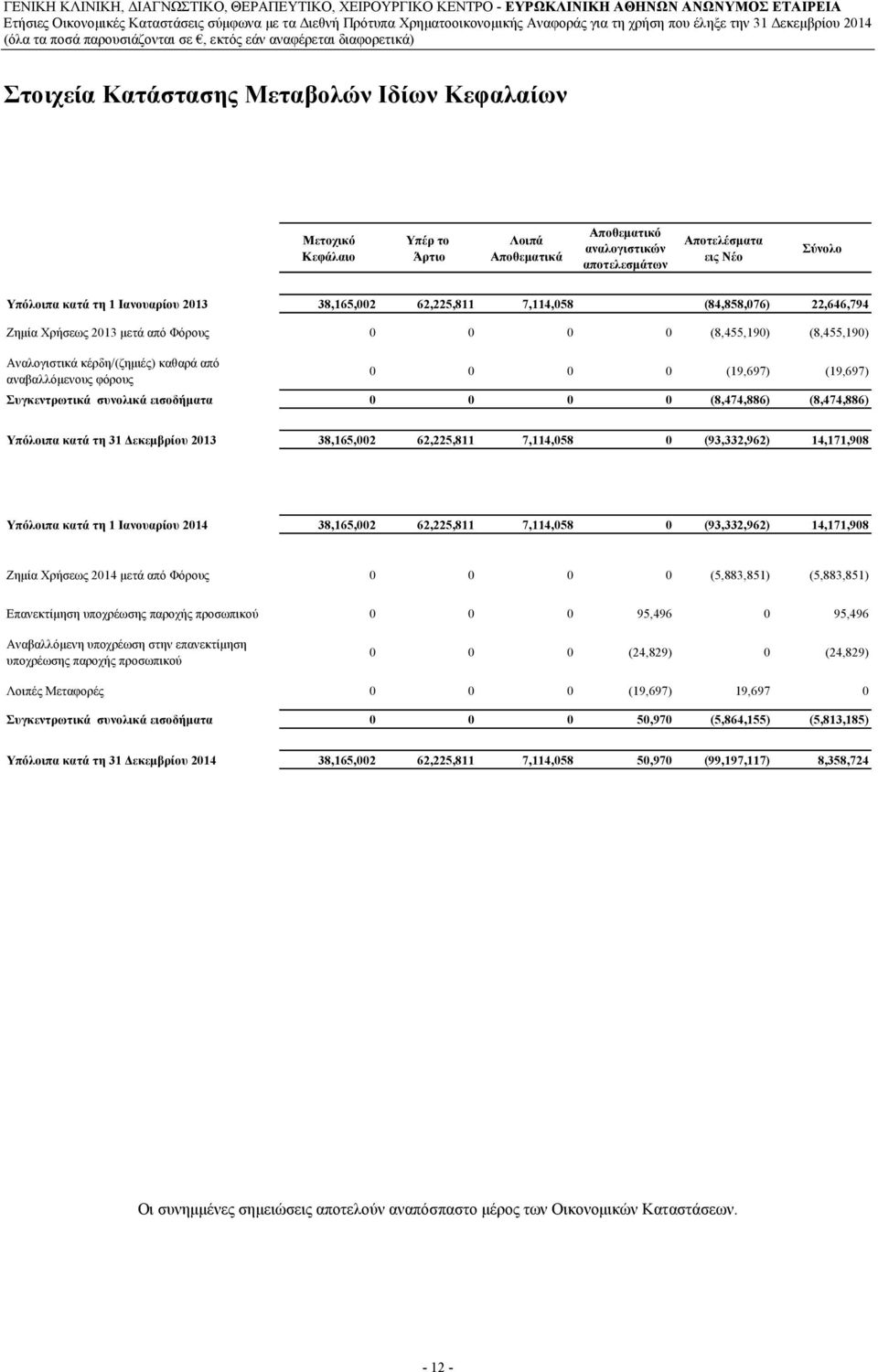 ΓΕΝΙΚΗ ΚΛΙΝΙΚΗ, ΔΙΑΓΝΩΣΤΙΚΟ, ΘΕΡΑΠΕΥΤΙΚΟ, ΧΕΙΡΟΥΡΓΙΚΟ ΚΕΝΤΡΟ - ΕΥΡΩΚΛΙΝΙΚΗ ΑΘΗΝΩΝ ΑΝΩΝΥΜΟΣ ΕΤΑΙΡΕΙΑ
Ετήσιες Οικονομικές Καταστάσεις σύμφωνα με τα Διεθνή Πρότυπα Χρηματοοικονομικής Αναφοράς για τη χρήση που έληξε την 31 Δεκεμβρίου 2014
(όλα τα ποσά παρουσιάζονται σε €, εκτός εάν αναφέρεται διαφορετικά)

Στοιχεία Κατάστασης Μεταβολών Ιδίων Κεφαλαίων

| | Μετοχικό Κεφάλαιο | Υπέρ το Άρτιο | Λοιπά Αποθεματικά | Αποθεματικό αναλογιστικών αποτελεσμάτων | Αποτελέσματα εις Νέο | Σύνολο |
|---|---|---|---|---|---|---|
| Υπόλοιπα κατά τη 1 Ιανουαρίου 2013 | 38,165,002 | 62,225,811 | 7,114,058 | | (84,858,076) | 22,646,794 |
| Ζημία Χρήσεως 2013 μετά από Φόρους | 0 | 0 | 0 | 0 | (8,455,190) | (8,455,190) |
| Αναλογιστικά κέρδη/(ζημιές) καθαρά από αναβαλλόμενους φόρους | 0 | 0 | 0 | 0 | (19,697) | (19,697) |
| Συγκεντρωτικά συνολικά εισοδήματα | 0 | 0 | 0 | 0 | (8,474,886) | (8,474,886) |
| Υπόλοιπα κατά τη 31 Δεκεμβρίου 2013 | 38,165,002 | 62,225,811 | 7,114,058 | 0 | (93,332,962) | 14,171,908 |
| Υπόλοιπα κατά τη 1 Ιανουαρίου 2014 | 38,165,002 | 62,225,811 | 7,114,058 | 0 | (93,332,962) | 14,171,908 |
| Ζημία Χρήσεως 2014 μετά από Φόρους | 0 | 0 | 0 | 0 | (5,883,851) | (5,883,851) |
| Επανεκτίμηση υποχρέωσης παροχής προσωπικού | 0 | 0 | 0 | 95,496 | 0 | 95,496 |
| Αναβαλλόμενη υποχρέωση στην επανεκτίμηση υποχρέωσης παροχής προσωπικού | 0 | 0 | 0 | (24,829) | 0 | (24,829) |
| Λοιπές Μεταφορές | 0 | 0 | 0 | (19,697) | 19,697 | 0 |
| Συγκεντρωτικά συνολικά εισοδήματα | 0 | 0 | 0 | 50,970 | (5,864,155) | (5,813,185) |
| Υπόλοιπα κατά τη 31 Δεκεμβρίου 2014 | 38,165,002 | 62,225,811 | 7,114,058 | 50,970 | (99,197,117) | 8,358,724 |

Οι συνημμένες σημειώσεις αποτελούν αναπόσπαστο μέρος των Οικονομικών Καταστάσεων.

- 12 -